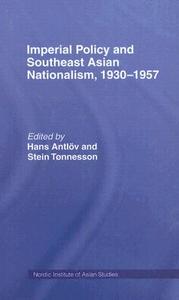 Imperial Policy and Southeast Asian Nationalism, 1930–1957

Edited by
Hans Antlöv and
Stein Tonnesson

Nordic Institute of Asian Studies